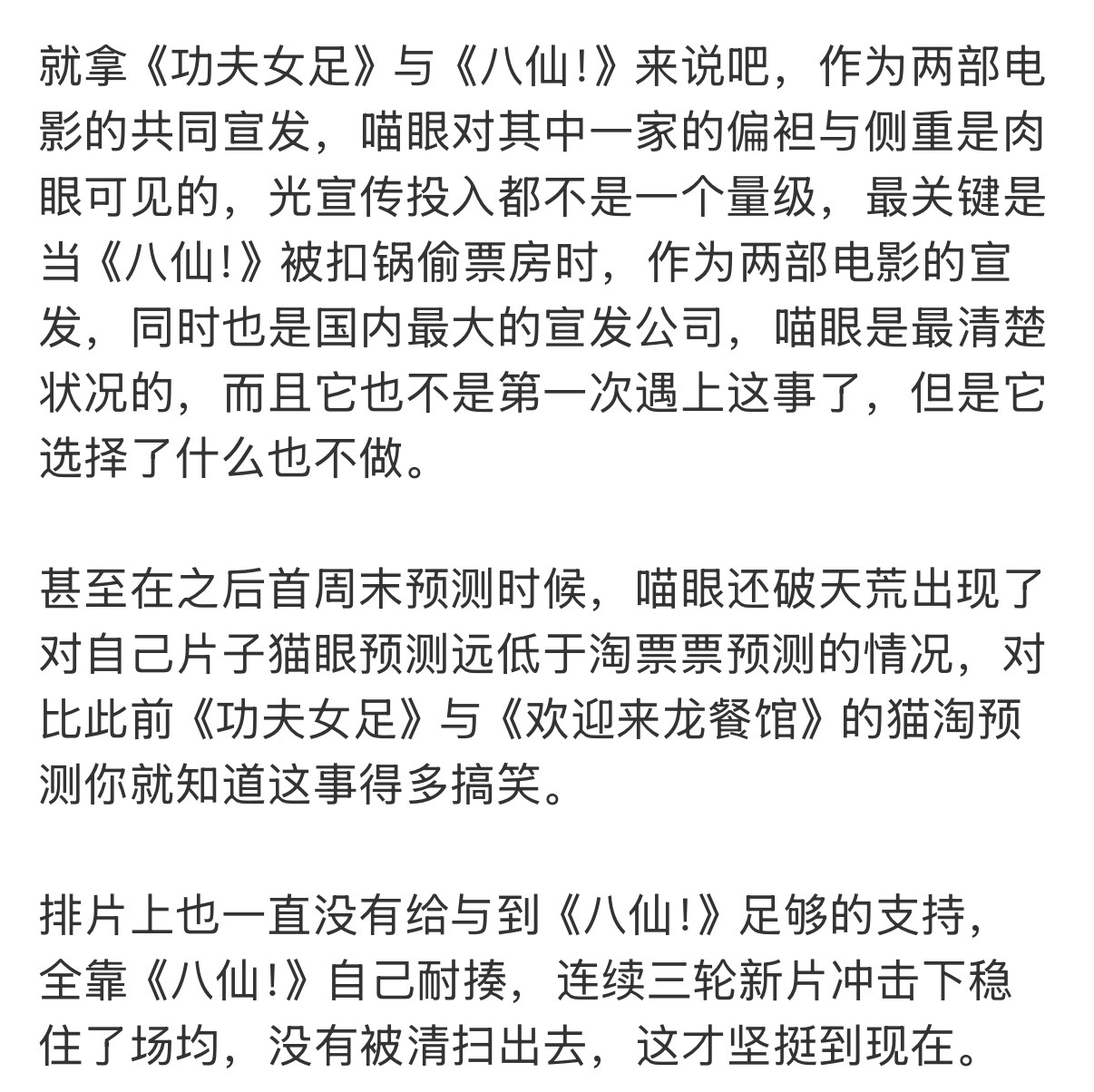 就拿《功夫女足》与《八仙!》来说吧，作为两部电影的共同宣发，喵眼对其中一家的偏袒与侧重是肉眼可见的，光宣传投入都不是一个量级，最关键是当《八仙!》被扣锅偷票房时，作为两部电影的宣发，同时也是国内最大的宣发公司，喵眼是最清楚状况的，而且它也不是第一次遇上这事了，但是它选择了什么也不做。

甚至在之后首周末预测时候，喵眼还破天荒出现了对自己片子猫眼预测远低于淘票票预测的情况，对比此前《功夫女足》与《欢迎来龙餐馆》的猫淘预测你就知道这事得多搞笑。

排片上也一直没有给与到《八仙!》足够的支持，全靠《八仙!》自己耐揍，连续三轮新片冲击下稳住了场均，没有被清扫出去，这才坚挺到现在。